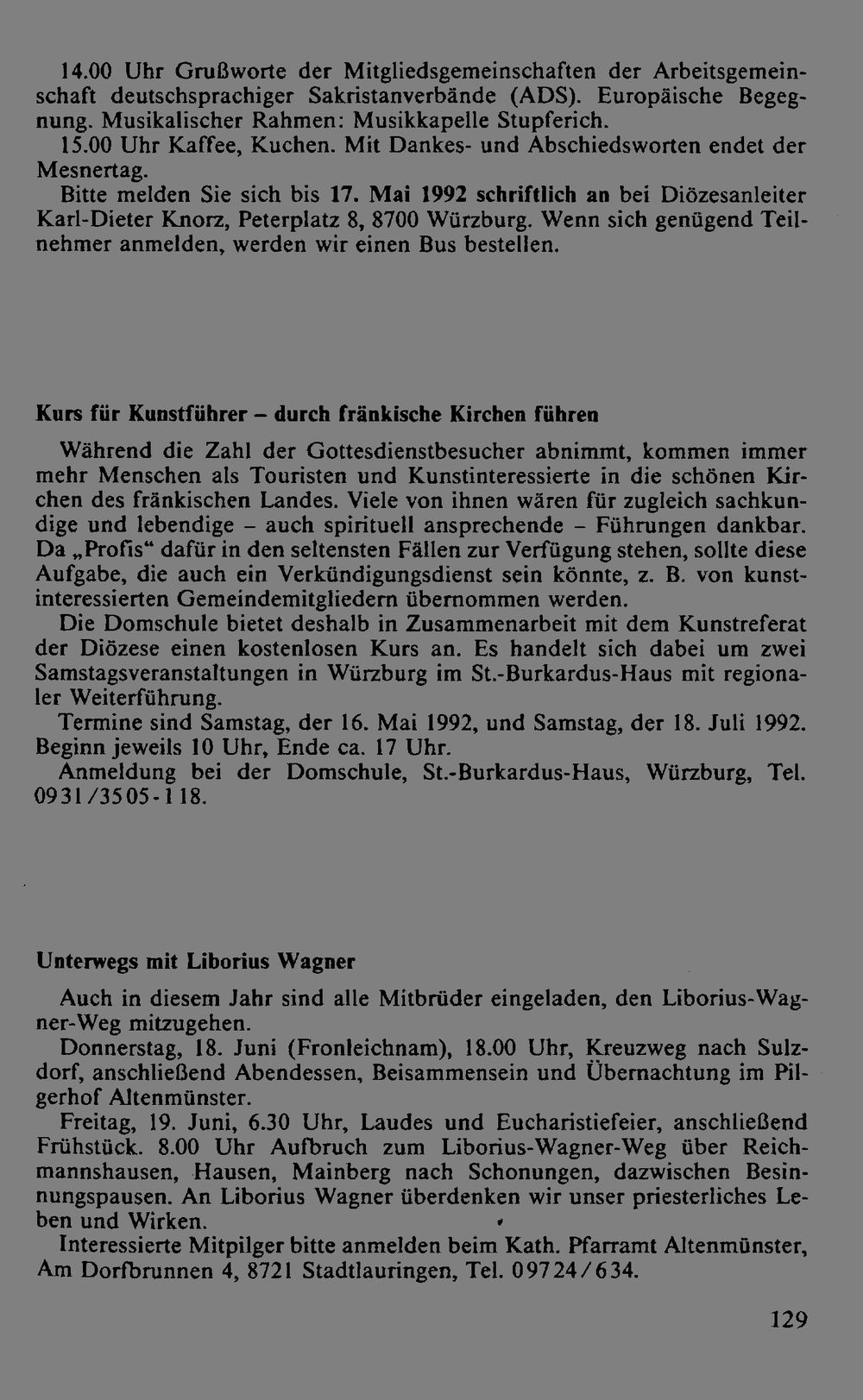 14.00 Uhr Grußworte der Mitgliedsgemeinschaften der Arbeitsgemeinschaft deutschsprachiger Sakristanverbände (ADS). Europäische Begegnung. Musikalischer Rahmen: Musikkapelle Stupferich.
15.00 Uhr Kaffee, Kuchen. Mit Dankes- und Abschiedsworten endet der Mesnertag.
Bitte melden Sie sich bis 17. Mai 1992 schriftlich an bei Diözesanleiter Karl-Dieter Knorz, Peterplatz 8, 8700 Würzburg. Wenn sich genügend Teilnehmer anmelden, werden wir einen Bus bestellen.

Kurs für Kunstführer – durch fränkische Kirchen führen

Während die Zahl der Gottesdienstbesucher abnimmt, kommen immer mehr Menschen als Touristen und Kunstinteressierte in die schönen Kirchen des fränkischen Landes. Viele von ihnen wären für zugleich sachkundige und lebendige – auch spirituell ansprechende – Führungen dankbar. Da „Profis“ dafür in den seltensten Fällen zur Verfügung stehen, sollte diese Aufgabe, die auch ein Verkündigungsdienst sein könnte, z. B. von kunstinteressierten Gemeindemitgliedern übernommen werden.
Die Domschule bietet deshalb in Zusammenarbeit mit dem Kunstreferat der Diözese einen kostenlosen Kurs an. Es handelt sich dabei um zwei Samstagsveranstaltungen in Würzburg im St.-Burkardus-Haus mit regionaler Weiterführung.
Termine sind Samstag, der 16. Mai 1992, und Samstag, der 18. Juli 1992. Beginn jeweils 10 Uhr, Ende ca. 17 Uhr.
Anmeldung bei der Domschule, St.-Burkardus-Haus, Würzburg, Tel. 0931/3505-118.

Unterwegs mit Liborius Wagner

Auch in diesem Jahr sind alle Mitbrüder eingeladen, den Liborius-Wagner-Weg mitzugehen.
Donnerstag, 18. Juni (Fronleichnam), 18.00 Uhr, Kreuzweg nach Sulzdorf, anschließend Abendessen, Beisammensein und Übernachtung im Pilgerhof Altenmünster.
Freitag, 19. Juni, 6.30 Uhr, Laudes und Eucharistiefeier, anschließend Frühstück. 8.00 Uhr Aufbruch zum Liborius-Wagner-Weg über Reichmannshausen, Hausen, Mainberg nach Schonungen, dazwischen Besinnungspausen. An Liborius Wagner überdenken wir unser priesterliches Leben und Wirken.
Interessierte Mitpilger bitte anmelden beim Kath. Pfarramt Altenmünster, Am Dorfbrunnen 4, 8721 Stadtlauringen, Tel. 09724/634.

129